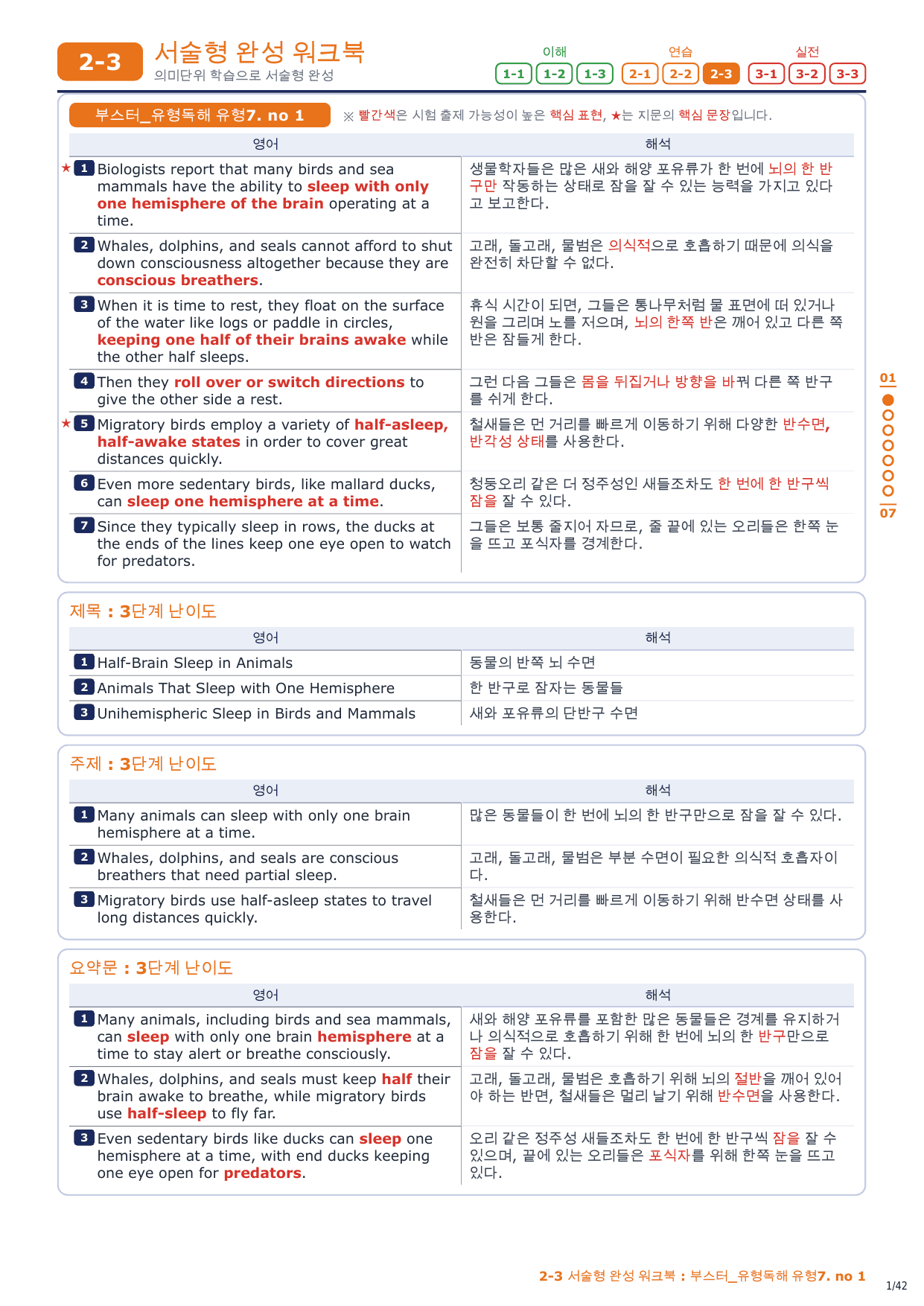 2-3 서술형 완성 워크북
의미단위 학습으로 서술형 완성

이해 1-1 1-2 1-3 연습 2-1 2-2 2-3 실전 3-1 3-2 3-3

부스터_유형독해 유형7. no 1
※ 빨간색은 시험 출제 가능성이 높은 핵심 표현, ★는 지문의 핵심 문장입니다.

| 영어 | 해석 |
|---|---|
| ★ 1 Biologists report that many birds and sea mammals have the ability to sleep with only one hemisphere of the brain operating at a time. | 생물학자들은 많은 새와 해양 포유류가 한 번에 뇌의 한 반구만 작동하는 상태로 잠을 잘 수 있는 능력을 가지고 있다고 보고한다. |
| 2 Whales, dolphins, and seals cannot afford to shut down consciousness altogether because they are conscious breathers. | 고래, 돌고래, 물범은 의식적으로 호흡하기 때문에 의식을 완전히 차단할 수 없다. |
| 3 When it is time to rest, they float on the surface of the water like logs or paddle in circles, keeping one half of their brains awake while the other half sleeps. | 휴식 시간이 되면, 그들은 통나무처럼 물 표면에 떠 있거나 원을 그리며 노를 저으며, 뇌의 한쪽 반은 깨어 있고 다른 쪽 반은 잠들게 한다. |
| 4 Then they roll over or switch directions to give the other side a rest. | 그런 다음 그들은 몸을 뒤집거나 방향을 바꿔 다른 쪽 반구를 쉬게 한다. |
| ★ 5 Migratory birds employ a variety of half-asleep, half-awake states in order to cover great distances quickly. | 철새들은 먼 거리를 빠르게 이동하기 위해 다양한 반수면, 반각성 상태를 사용한다. |
| 6 Even more sedentary birds, like mallard ducks, can sleep one hemisphere at a time. | 청둥오리 같은 더 정주성인 새들조차도 한 번에 한 반구씩 잠을 잘 수 있다. |
| 7 Since they typically sleep in rows, the ducks at the ends of the lines keep one eye open to watch for predators. | 그들은 보통 줄지어 자므로, 줄 끝에 있는 오리들은 한쪽 눈을 뜨고 포식자를 경계한다. |

01 07

제목 : 3단계 난이도

| 영어 | 해석 |
|---|---|
| 1 Half-Brain Sleep in Animals | 동물의 반쪽 뇌 수면 |
| 2 Animals That Sleep with One Hemisphere | 한 반구로 잠자는 동물들 |
| 3 Unihemispheric Sleep in Birds and Mammals | 새와 포유류의 단반구 수면 |

주제 : 3단계 난이도

| 영어 | 해석 |
|---|---|
| 1 Many animals can sleep with only one brain hemisphere at a time. | 많은 동물들이 한 번에 뇌의 한 반구만으로 잠을 잘 수 있다. |
| 2 Whales, dolphins, and seals are conscious breathers that need partial sleep. | 고래, 돌고래, 물범은 부분 수면이 필요한 의식적 호흡자이다. |
| 3 Migratory birds use half-asleep states to travel long distances quickly. | 철새들은 먼 거리를 빠르게 이동하기 위해 반수면 상태를 사용한다. |

요약문 : 3단계 난이도

| 영어 | 해석 |
|---|---|
| 1 Many animals, including birds and sea mammals, can sleep with only one brain hemisphere at a time to stay alert or breathe consciously. | 새와 해양 포유류를 포함한 많은 동물들은 경계를 유지하거나 의식적으로 호흡하기 위해 한 번에 뇌의 한 반구만으로 잠을 잘 수 있다. |
| 2 Whales, dolphins, and seals must keep half their brain awake to breathe, while migratory birds use half-sleep to fly far. | 고래, 돌고래, 물범은 호흡하기 위해 뇌의 절반을 깨어 있어야 하는 반면, 철새들은 멀리 날기 위해 반수면을 사용한다. |
| 3 Even sedentary birds like ducks can sleep one hemisphere at a time, with end ducks keeping one eye open for predators. | 오리 같은 정주성 새들조차도 한 번에 한 반구씩 잠을 잘 수 있으며, 끝에 있는 오리들은 포식자를 위해 한쪽 눈을 뜨고 있다. |

2-3 서술형 완성 워크북 : 부스터_유형독해 유형7. no 1
1/42